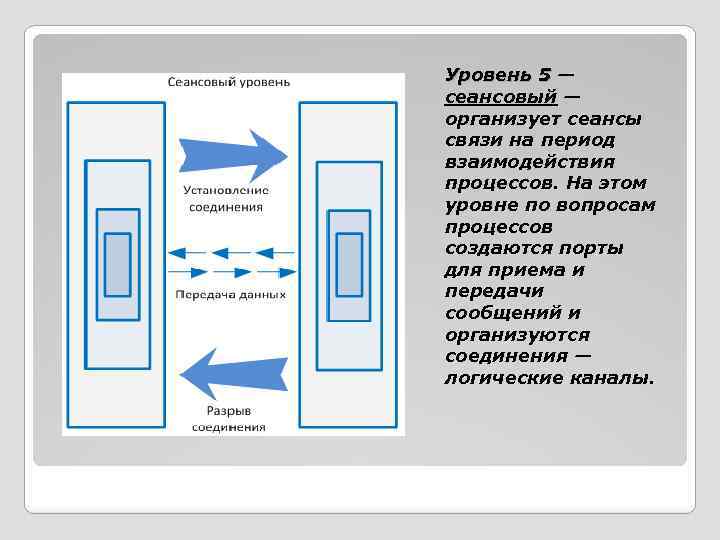 Сеансовый уровень

Установление соединения

Передача данных

Разрыв соединения

Уровень 5 — сеансовый — организует сеансы связи на период взаимодействия процессов. На этом уровне по вопросам процессов создаются порты для приема и передачи сообщений и организуются соединения — логические каналы.